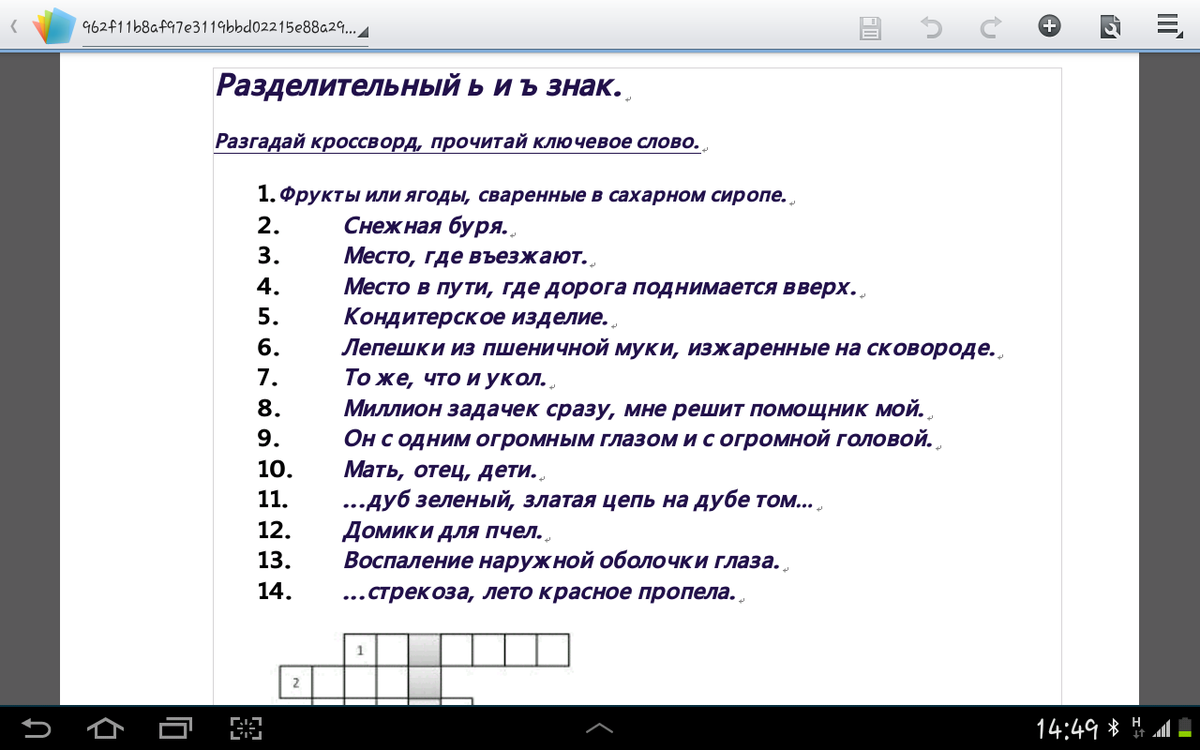 962f11b8af97e3119bbd02215e88a29...

Разделительный ь и ъ знак.

Разгадай кроссворд, прочитай ключевое слово.

1. Фрукты или ягоды, сваренные в сахарном сиропе.
2. Снежная буря.
3. Место, где въезжают.
4. Место в пути, где дорога поднимается вверх.
5. Кондитерское изделие.
6. Лепешки из пшеничной муки, изжаренные на сковороде.
7. То же, что и укол.
8. Миллион задачек сразу, мне решит помощник мой.
9. Он с одним огромным глазом и с огромной головой.
10. Мать, отец, дети.
11. ...дуб зеленый, златая цепь на дубе том...
12. Домики для пчел.
13. Воспаление наружной оболочки глаза.
14. ...стрекоза, лето красное пропела.

1
2

14:49